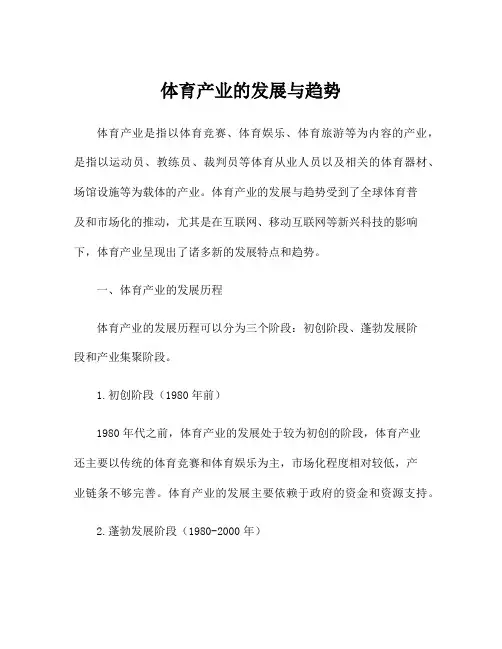 体育产业的发展与趋势

体育产业是指以体育竞赛、体育娱乐、体育旅游等为内容的产业，是指以运动员、教练员、裁判员等体育从业人员以及相关的体育器材、场馆设施等为载体的产业。体育产业的发展与趋势受到了全球体育普及和市场化的推动，尤其是在互联网、移动互联网等新兴科技的影响下，体育产业呈现出了诸多新的发展特点和趋势。

一、体育产业的发展历程

体育产业的发展历程可以分为三个阶段：初创阶段、蓬勃发展阶段和产业集聚阶段。

1.初创阶段（1980年前）

1980年代之前，体育产业的发展处于较为初创的阶段，体育产业还主要以传统的体育竞赛和体育娱乐为主，市场化程度相对较低，产业链条不够完善。体育产业的发展主要依赖于政府的资金和资源支持。

2.蓬勃发展阶段（1980-2000年）